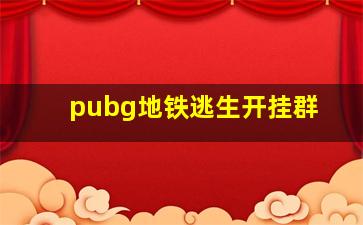 pubg地铁逃生开挂群